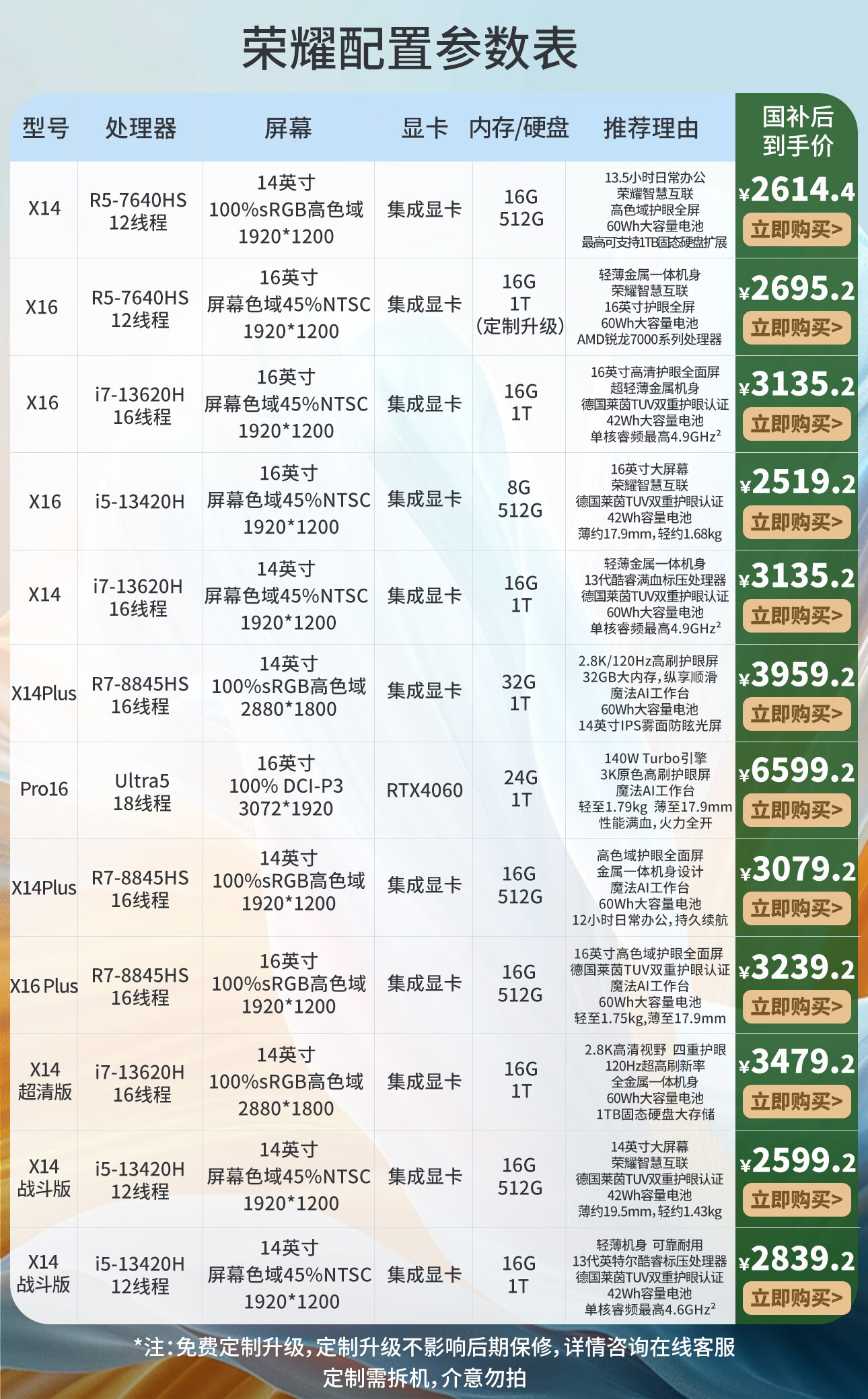 荣耀配置参数表

| 型号 | 处理器 | 屏幕 | 显卡 | 内存/硬盘 | 推荐理由 | 国补后到手价 |
|---|---|---|---|---|---|---|
| X14 | R5-7640HS 12线程 | 14英寸 100%sRGB高色域 1920*1200 | 集成显卡 | 16G 512G | 13.5小时日常办公 荣耀智慧互联 高色域护眼全屏 60Wh大容量电池 最高可支持1TB固态硬盘扩展 | ¥2614.4 立即购买> |
| X16 | R5-7640HS 12线程 | 16英寸 屏幕色域45%NTSC 1920*1200 | 集成显卡 | 16G 1T (定制升级) | 轻薄金属一体机身 荣耀智慧互联 16英寸护眼全屏 60Wh大容量电池 AMD锐龙7000系列处理器 | ¥2695.2 立即购买> |
| X16 | i7-13620H 16线程 | 16英寸 屏幕色域45%NTSC 1920*1200 | 集成显卡 | 16G 1T | 16英寸高清护眼全面屏 超轻薄金属机身 德国莱茵TUV双重护眼认证 42Wh大容量电池 单核睿频最高4.9GHz² | ¥3135.2 立即购买> |
| X16 | i5-13420H | 16英寸 屏幕色域45%NTSC 1920*1200 | 集成显卡 | 8G 512G | 16英寸大屏幕 荣耀智慧互联 德国莱茵TUV双重护眼认证 42Wh容量电池 薄约17.9mm,轻约1.68kg | ¥2519.2 立即购买> |
| X14 | i7-13620H 16线程 | 14英寸 屏幕色域45%NTSC 1920*1200 | 集成显卡 | 16G 1T | 轻薄金属一体机身 13代酷睿满血标压处理器 德国莱茵TUV双重护眼认证 60Wh大容量电池 单核睿频最高4.9GHz² | ¥3135.2 立即购买> |
| X14Plus | R7-8845HS 16线程 | 14英寸 100%sRGB高色域 2880*1800 | 集成显卡 | 32G 1T | 2.8K/120Hz高刷护眼屏 32GB大内存,纵享顺滑 魔法AI工作台 60Wh大容量电池 14英寸IPS雾面防眩光屏 | ¥3959.2 立即购买> |
| Pro16 | Ultra5 18线程 | 16英寸 100% DCI-P3 3072*1920 | RTX4060 | 24G 1T | 140W Turbo引擎 3K原色高刷护眼屏 魔法AI工作台 轻至1.79kg 薄至17.9mm 性能满血,火力全开 | ¥6599.2 立即购买> |
| X14Plus | R7-8845HS 16线程 | 14英寸 100%sRGB高色域 1920*1200 | 集成显卡 | 16G 512G | 高色域护眼全面屏 金属一体机身设计 魔法AI工作台 60Wh大容量电池 12小时日常办公,持久续航 | ¥3079.2 立即购买> |
| X16 Plus | R7-8845HS 16线程 | 16英寸 100%sRGB高色域 1920*1200 | 集成显卡 | 16G 512G | 16英寸高色域护眼全面屏 德国莱茵TUV双重护眼认证 魔法AI工作台 60Wh大容量电池 轻至1.75kg,薄至17.9mm | ¥3239.2 立即购买> |
| X14 超清版 | i7-13620H 16线程 | 14英寸 100%sRGB高色域 2880*1800 | 集成显卡 | 16G 1T | 2.8K高清视野 四重护眼 120Hz超高刷新率 全金属一体机身 60Wh大容量电池 1TB固态硬盘大存储 | ¥3479.2 立即购买> |
| X14 战斗版 | i5-13420H 12线程 | 14英寸 屏幕色域45%NTSC 1920*1200 | 集成显卡 | 16G 512G | 14英寸大屏幕 荣耀智慧互联 德国莱茵TUV双重护眼认证 42Wh容量电池 薄约19.5mm,轻约1.43kg | ¥2599.2 立即购买> |
| X14 战斗版 | i5-13420H 12线程 | 14英寸 屏幕色域45%NTSC 1920*1200 | 集成显卡 | 16G 1T | 轻薄机身 可靠耐用 13代英特尔酷睿标压处理器 德国莱茵TUV双重护眼认证 42Wh容量电池 单核睿频最高4.6GHz² | ¥2839.2 立即购买> |

*注:免费定制升级,定制升级不影响后期保修,详情咨询在线客服 定制需拆机,介意勿拍